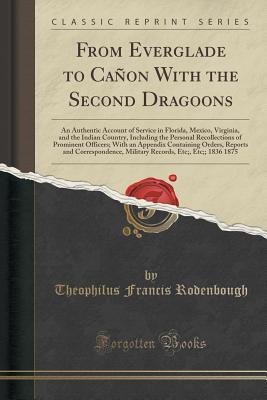 CLASSIC REPRINT SERIES

FROM EVERGLADE TO CAÑON WITH THE SECOND DRAGOONS

An Authentic Account of Service in Florida, Mexico, Virginia, and the Indian Country, Including the Personal Recollections of Prominent Officers; With an Appendix Containing Orders, Reports and Correspondence, Military Records, Etc;, Etc;; 1836 1875

by
Theophilus Francis Rodenbough

Forgotten Books